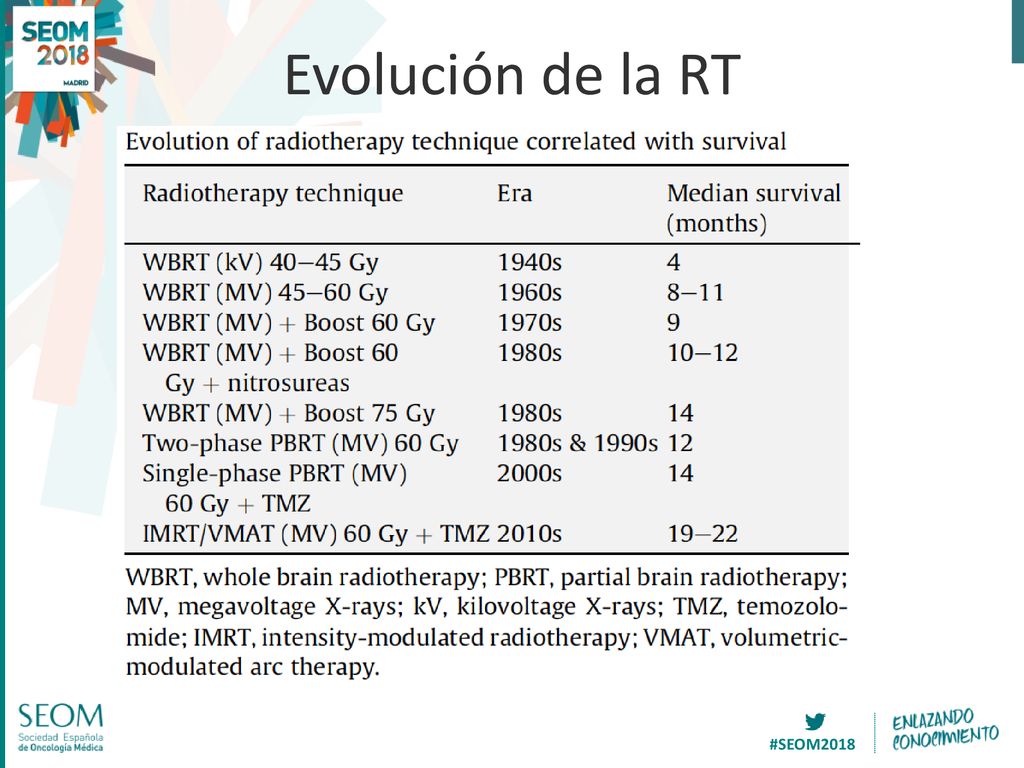 SEOM 2018 MADRID

Evolución de la RT

Evolution of radiotherapy technique correlated with survival

| Radiotherapy technique | Era | Median survival (months) |
|---|---|---|
| WBRT (kV) 40–45 Gy | 1940s | 4 |
| WBRT (MV) 45–60 Gy | 1960s | 8–11 |
| WBRT (MV) + Boost 60 Gy | 1970s | 9 |
| WBRT (MV) + Boost 60 Gy + nitrosureas | 1980s | 10–12 |
| WBRT (MV) + Boost 75 Gy | 1980s | 14 |
| Two-phase PBRT (MV) 60 Gy | 1980s & 1990s | 12 |
| Single-phase PBRT (MV) 60 Gy + TMZ | 2000s | 14 |
| IMRT/VMAT (MV) 60 Gy + TMZ | 2010s | 19–22 |

WBRT, whole brain radiotherapy; PBRT, partial brain radiotherapy; MV, megavoltage X-rays; kV, kilovoltage X-rays; TMZ, temozolomide; IMRT, intensity-modulated radiotherapy; VMAT, volumetric-modulated arc therapy.

SEOM Sociedad Española de Oncología Médica

#SEOM2018

ENLAZANDO CONOCIMIENTO